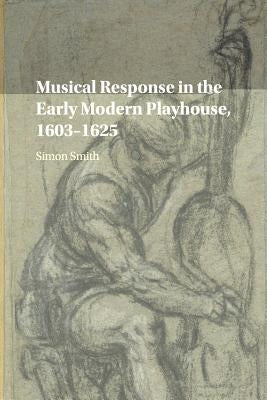 Musical Response in the Early Modern Playhouse, 1603–1625

Simon Smith